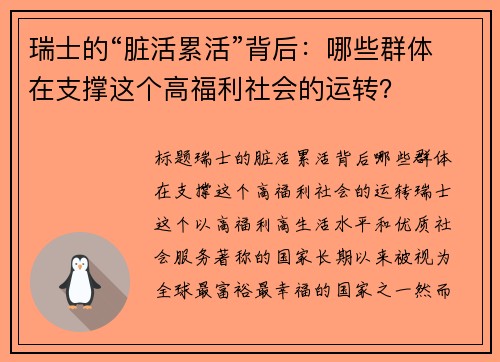 瑞士的“脏活累活”背后：哪些群体在支撑这个高福利社会的运转?

标题瑞士的脏活累活背后哪些群体在支撑这个高福利社会的运转瑞士这个以高福利高生活水平和优质社会服务著称的国家长期以来被视为全球最富裕最幸福的国家之一然而